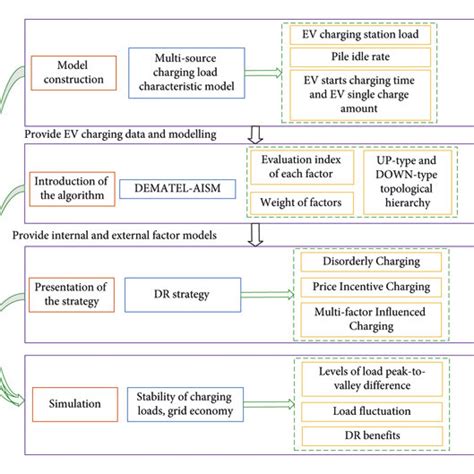 Model construction

Multi-source charging load characteristic model

EV charging station load

Pile idle rate

EV starts charging time and EV single charge amount

Provide EV charging data and modelling

Introduction of the algorithm

DEMATEL-AISM

Evaluation index of each factor

Weight of factors

UP-type and DOWN-type topological hierarchy

Provide internal and external factor models

Presentation of the strategy

DR strategy

Disorderly Charging

Price Incentive Charging

Multi-factor Influenced Charging

Simulation

Stability of charging loads, grid economy

Levels of load peak-to-valley difference

Load fluctuation

DR benefits